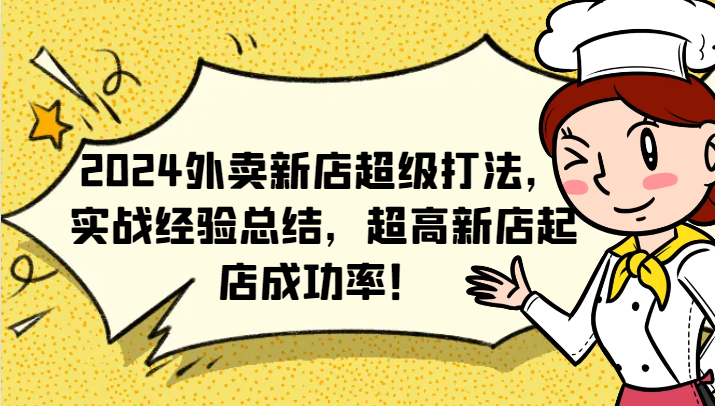 2024外卖新店超级打法，实战经验总结，超高新店起店成功率！